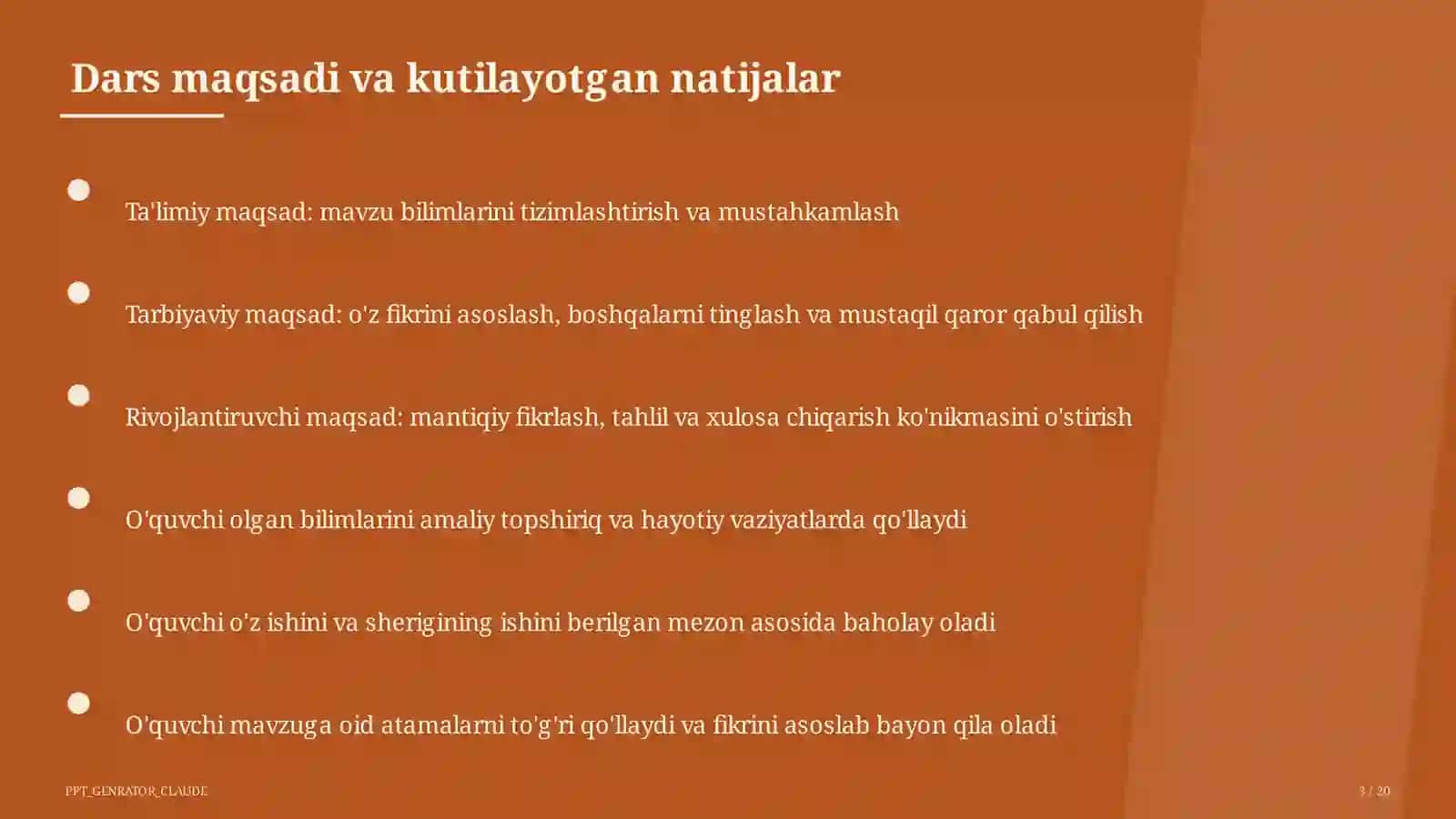 Dars maqsadi va kutilayotgan natijalar

Ta'limiy maqsad: mavzu bilimlarini tizimlashtirish va mustahkamlash

Tarbiyaviy maqsad: o'z fikrini asoslash, boshqalarni tinglash va mustaqil qaror qabul qilish

Rivojlantiruvchi maqsad: mantiqiy fikrlash, tahlil va xulosa chiqarish ko'nikmasini o'stirish

O'quvchi olgan bilimlarini amaliy topshiriq va hayotiy vaziyatlarda qo'llaydi

O'quvchi o'z ishini va sherigining ishini berilgan mezon asosida baholay oladi

O'quvchi mavzuga oid atamalarni to'g'ri qo'llaydi va fikrini asoslab bayon qila oladi

PPT_GENRATOR_CLAUDE

3 / 20